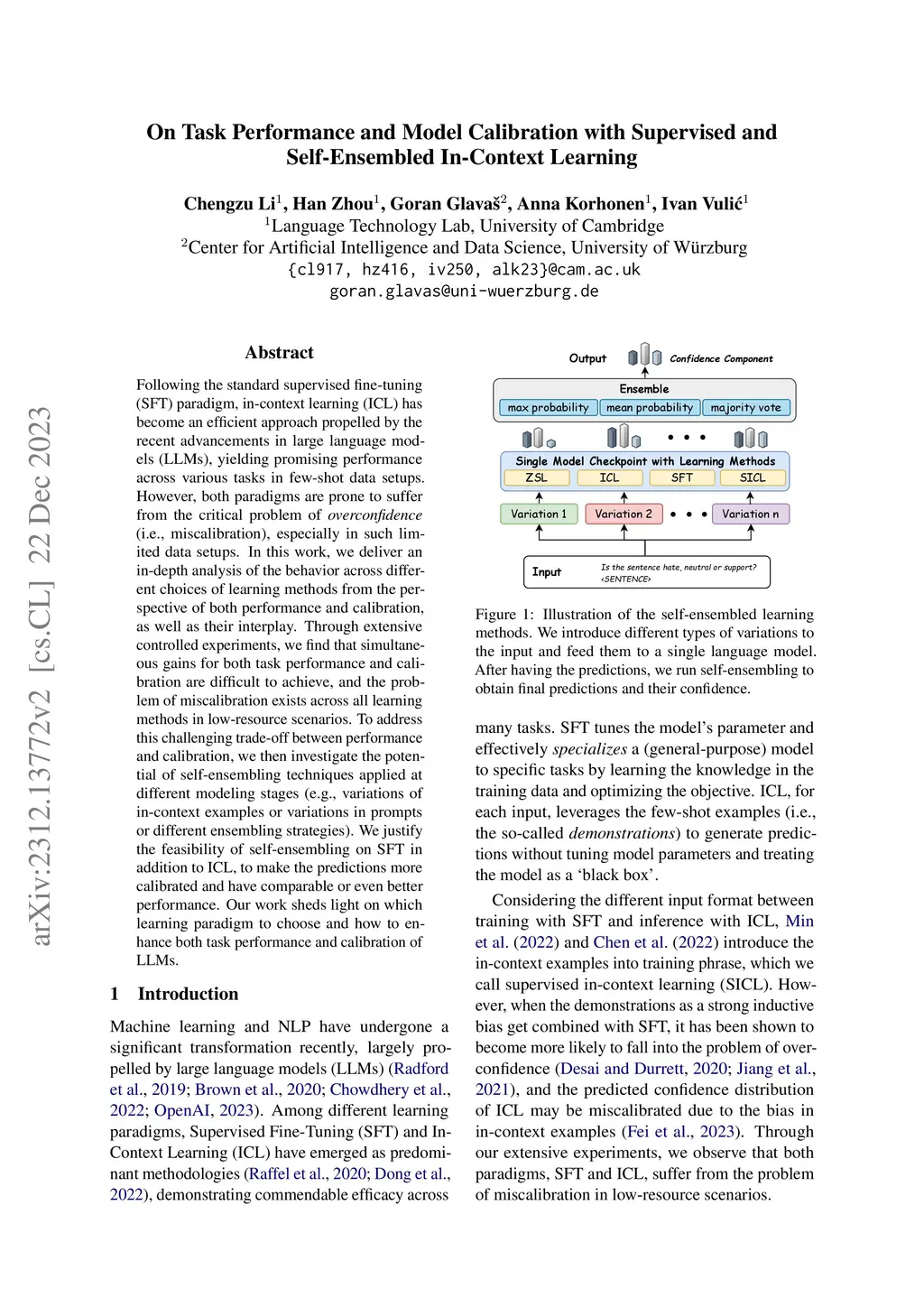 arXiv:2312.13772v2 [cs.CL] 22 Dec 2023

On Task Performance and Model Calibration with Supervised and Self-Ensembled In-Context Learning

Chengzu Li$^1$, Han Zhou$^1$, Goran Glavaš$^2$, Anna Korhonen$^1$, Ivan Vulić$^1$
$^1$Language Technology Lab, University of Cambridge
$^2$Center for Artificial Intelligence and Data Science, University of Würzburg
{cl917, hz416, iv250, alk23}@cam.ac.uk
goran.glavas@uni-wuerzburg.de

Abstract

Following the standard supervised fine-tuning (SFT) paradigm, in-context learning (ICL) has become an efficient approach propelled by the recent advancements in large language models (LLMs), yielding promising performance across various tasks in few-shot data setups. However, both paradigms are prone to suffer from the critical problem of overconfidence (i.e., miscalibration), especially in such limited data setups. In this work, we deliver an in-depth analysis of the behavior across different choices of learning methods from the perspective of both performance and calibration, as well as their interplay. Through extensive controlled experiments, we find that simultaneous gains for both task performance and calibration are difficult to achieve, and the problem of miscalibration exists across all learning methods in low-resource scenarios. To address this challenging trade-off between performance and calibration, we then investigate the potential of self-ensembling techniques applied at different modeling stages (e.g., variations of in-context examples or variations in prompts or different ensembling strategies). We justify the feasibility of self-ensembling on SFT in addition to ICL, to make the predictions more calibrated and have comparable or even better performance. Our work sheds light on which learning paradigm to choose and how to enhance both task performance and calibration of LLMs.

1 Introduction

Machine learning and NLP have undergone a significant transformation recently, largely propelled by large language models (LLMs) (Radford et al., 2019; Brown et al., 2020; Chowdhery et al., 2022; OpenAI, 2023). Among different learning paradigms, Supervised Fine-Tuning (SFT) and In-Context Learning (ICL) have emerged as predominant methodologies (Raffel et al., 2020; Dong et al., 2022), demonstrating commendable efficacy across

Output
Confidence Component
Ensemble
max probability
mean probability
majority vote
Single Model Checkpoint with Learning Methods
ZSL
ICL
SFT
SICL
Variation 1
Variation 2
Variation n
Input
Is the sentence hate, neutral or support?
<SENTENCE>

Figure 1: Illustration of the self-ensembled learning methods. We introduce different types of variations to the input and feed them to a single language model. After having the predictions, we run self-ensembling to obtain final predictions and their confidence.

many tasks. SFT tunes the model's parameter and effectively specializes a (general-purpose) model to specific tasks by learning the knowledge in the training data and optimizing the objective. ICL, for each input, leverages the few-shot examples (i.e., the so-called demonstrations) to generate predictions without tuning model parameters and treating the model as a 'black box'.

Considering the different input format between training with SFT and inference with ICL, Min et al. (2022) and Chen et al. (2022) introduce the in-context examples into training phrase, which we call supervised in-context learning (SICL). However, when the demonstrations as a strong inductive bias get combined with SFT, it has been shown to become more likely to fall into the problem of overconfidence (Desai and Durrett, 2020; Jiang et al., 2021), and the predicted confidence distribution of ICL may be miscalibrated due to the bias in in-context examples (Fei et al., 2023). Through our extensive experiments, we observe that both paradigms, SFT and ICL, suffer from the problem of miscalibration in low-resource scenarios.